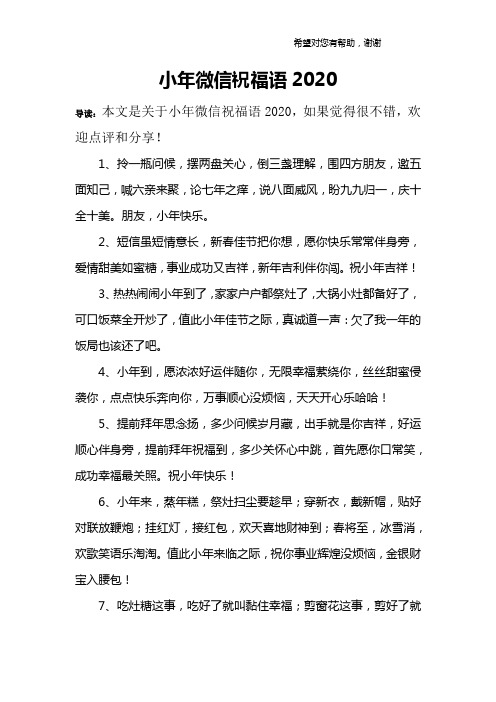 希望对您有帮助，谢谢

小年微信祝福语 2020

导读：本文是关于小年微信祝福语 2020，如果觉得很不错，欢迎点评和分享！

1、拎一瓶问候，摆两盘关心，倒三盏理解，围四方朋友，邀五面知己，喊六亲来聚，论七年之痒，说八面威风，盼九九归一，庆十全十美。朋友，小年快乐。

2、短信虽短情意长，新春佳节把你想，愿你快乐常常伴身旁，爱情甜美如蜜糖，事业成功又吉祥，新年吉利伴你闯。祝小年吉祥！

3、热热闹闹小年到了，家家户户都祭灶了，大锅小灶都备好了，可口饭菜全开炒了，值此小年佳节之际，真诚道一声：欠了我一年的饭局也该还了吧。

4、小年到，愿浓浓好运伴随你，无限幸福萦绕你，丝丝甜蜜侵袭你，点点快乐奔向你，万事顺心没烦恼，天天开心乐哈哈！

5、提前拜年思念扬，多少问候岁月藏，出手就是你吉祥，好运顺心伴身旁，提前拜年祝福到，多少关怀心中跳，首先愿你口常笑，成功幸福最关照。祝小年快乐！

6、小年来，蒸年糕，祭灶扫尘要趁早；穿新衣，戴新帽，贴好对联放鞭炮；挂红灯，接红包，欢天喜地财神到；春将至，冰雪消，欢歌笑语乐淘淘。值此小年来临之际，祝你事业辉煌没烦恼，金银财宝入腰包！

7、吃灶糖这事，吃好了就叫黏住幸福；剪窗花这事，剪好了就